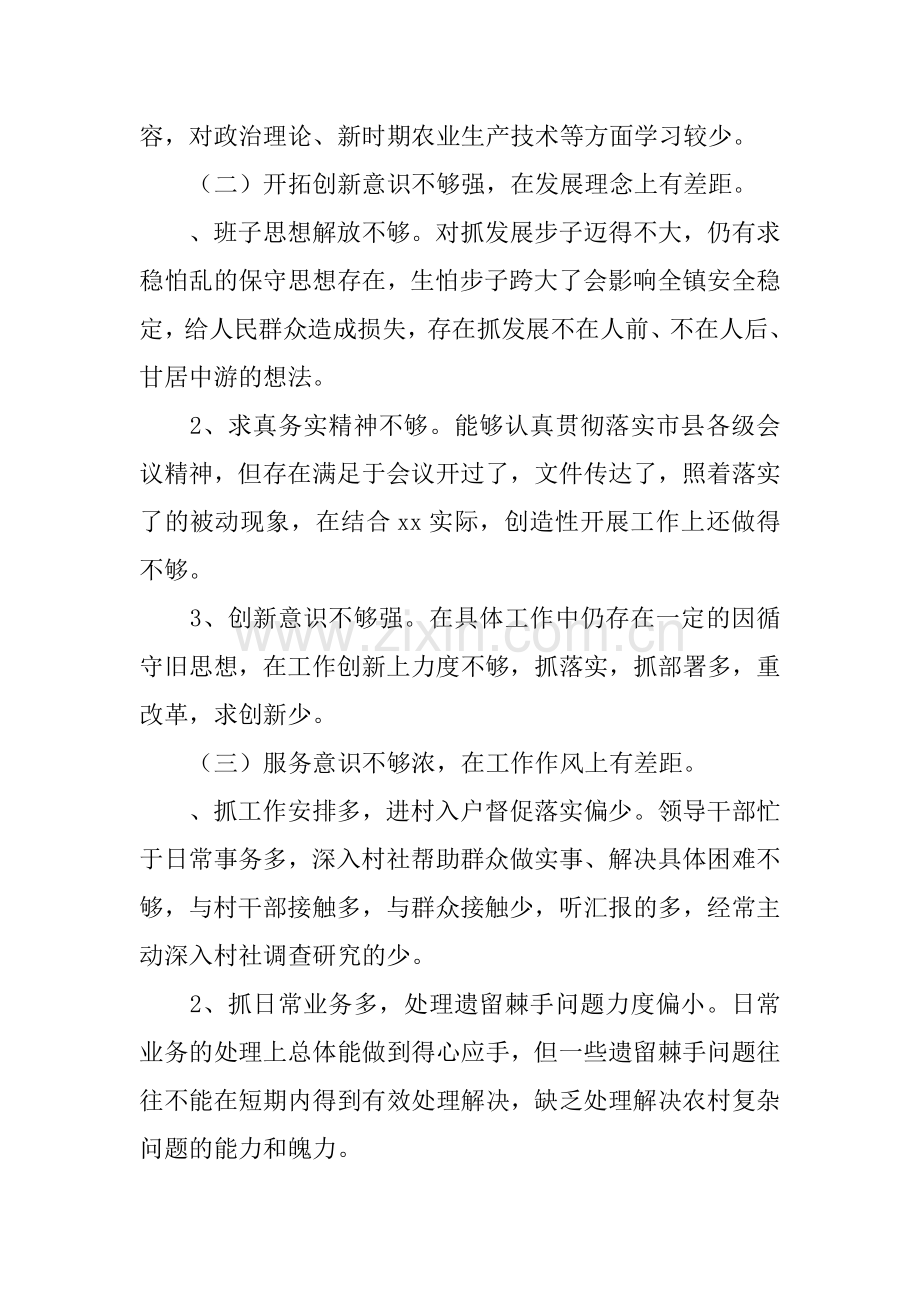 容，对政治理论、新时期农业生产技术等方面学习较少。

（二）开拓创新意识不够强，在发展理念上有差距。

、班子思想解放不够。对抓发展步子迈得不大，仍有求稳怕乱的保守思想存在，生怕步子跨大了会影响全镇安全稳定，给人民群众造成损失，存在抓发展不在人前、不在人后、甘居中游的想法。

2、求真务实精神不够。能够认真贯彻落实市县各级会议精神，但存在满足于会议开过了，文件传达了，照着落实了的被动现象，在结合xx实际，创造性开展工作上还做得不够。

3、创新意识不够强。在具体工作中仍存在一定的因循守旧思想，在工作创新上力度不够，抓落实，抓部署多，重改革，求创新少。

（三）服务意识不够浓，在工作作风上有差距。

、抓工作安排多，进村入户督促落实偏少。领导干部忙于日常事务多，深入村社帮助群众做实事、解决具体困难不够，与村干部接触多，与群众接触少，听汇报的多，经常主动深入村社调查研究的少。

2、抓日常业务多，处理遗留棘手问题力度偏小。日常业务的处理上总体能做到得心应手，但一些遗留棘手问题往往不能在短期内得到有效处理解决，缺乏处理解决农村复杂问题的能力和魄力。

www.zixin.com.cn